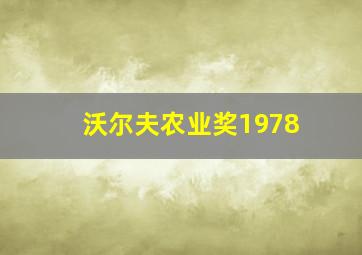 沃尔夫农业奖1978